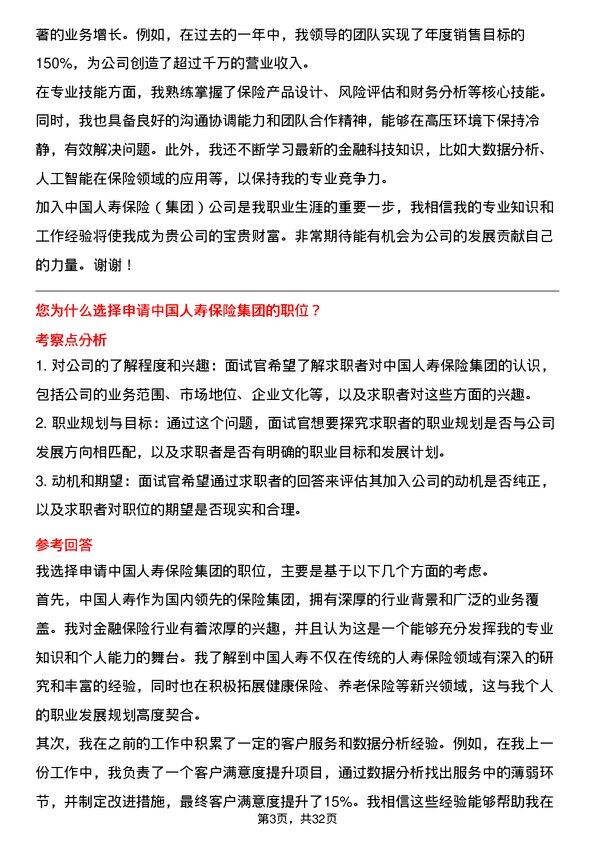 著的业务增长。例如，在过去的一年中，我领导的团队实现了年度销售目标的150%，为公司创造了超过千万的营业收入。

在专业技能方面，我熟练掌握了保险产品设计、风险评估和财务分析等核心技能。同时，我也具备良好的沟通协调能力和团队合作精神，能够在高压环境下保持冷静，有效解决问题。此外，我还不断学习最新的金融科技知识，比如大数据分析、人工智能在保险领域的应用等，以保持我的专业竞争力。

加入中国人寿保险（集团）公司是我职业生涯的重要一步，我相信我的专业知识和工作经验将使我成为贵公司的宝贵财富。非常期待能有机会为公司的发展贡献自己的力量。谢谢！

您为什么选择申请中国人寿保险集团的职位？

考察点分析

1. 对公司的了解程度和兴趣：面试官希望了解求职者对中国人寿保险集团的认识，包括公司的业务范围、市场地位、企业文化等，以及求职者对这些方面的兴趣。

2. 职业规划与目标：通过这个问题，面试官想要探究求职者的职业规划是否与公司发展方向相匹配，以及求职者是否有明确的职业目标和发展计划。

3. 动机和期望：面试官希望通过求职者的回答来评估其加入公司的动机是否纯正，以及求职者对职位的期望是否现实和合理。

参考回答

我选择申请中国人寿保险集团的职位，主要是基于以下几个方面的考虑。

首先，中国人寿作为国内领先的保险集团，拥有深厚的行业背景和广泛的业务覆盖。我对金融保险行业有着浓厚的兴趣，并且认为这是一个能够充分发挥我的专业知识和个人能力的舞台。我了解到中国人寿不仅在传统的人寿保险领域有深入的研究和丰富的经验，同时也在积极拓展健康保险、养老保险等新兴领域，这与我个人的职业发展规划高度契合。

其次，我在之前的工作中积累了一定的客户服务和数据分析经验。例如，在我上一份工作中，我负责了一个客户满意度提升项目，通过数据分析找出服务中的薄弱环节，并制定改进措施，最终客户满意度提升了15%。我相信这些经验能够帮助我在

第3页，共32页